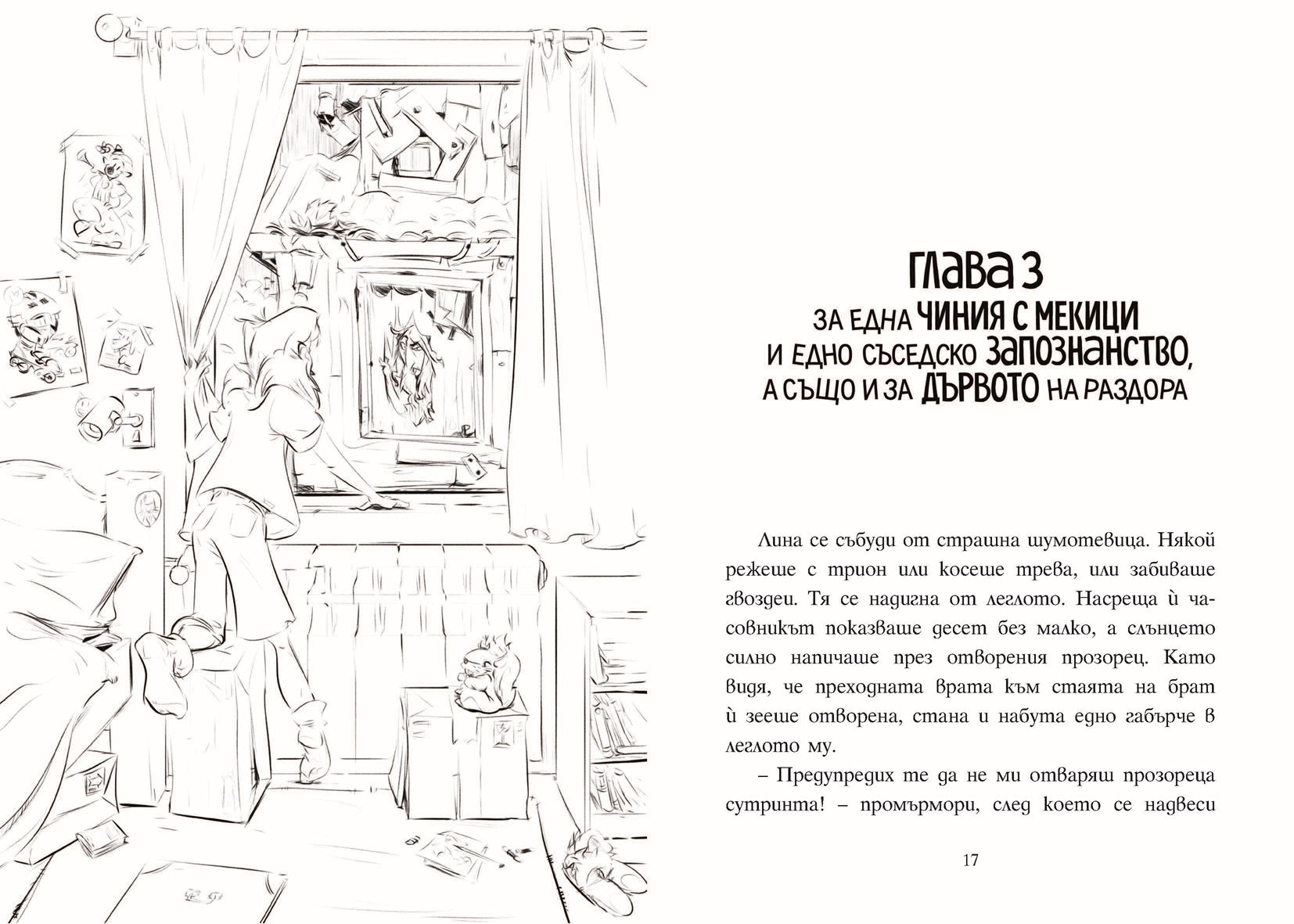 ГЛАВА 3
ЗА ЕДНА ЧИНИЯ С МЕКИЦИ
И ЕДНО СЪСЕДСКО ЗАПОЗНАНСТВО,
А СЪЩО И ЗА ДЪРВОТО НА РАЗДОРА

Лина се събуди от страшна шумотевица. Някой режеше с трион или косеше трева, или забиваше гвоздеи. Тя се надигна от леглото. Насреща ѝ часовникът показваше десет без малко, а слънцето силно напичаше през отворения прозорец. Като видя, че преходната врата към стаята на брат ѝ зееше отворена, стана и набута едно габърче в леглото му.

– Предупредих те да не ми отваряш прозореца сутринта! – промърмори, след което се надвеси

17